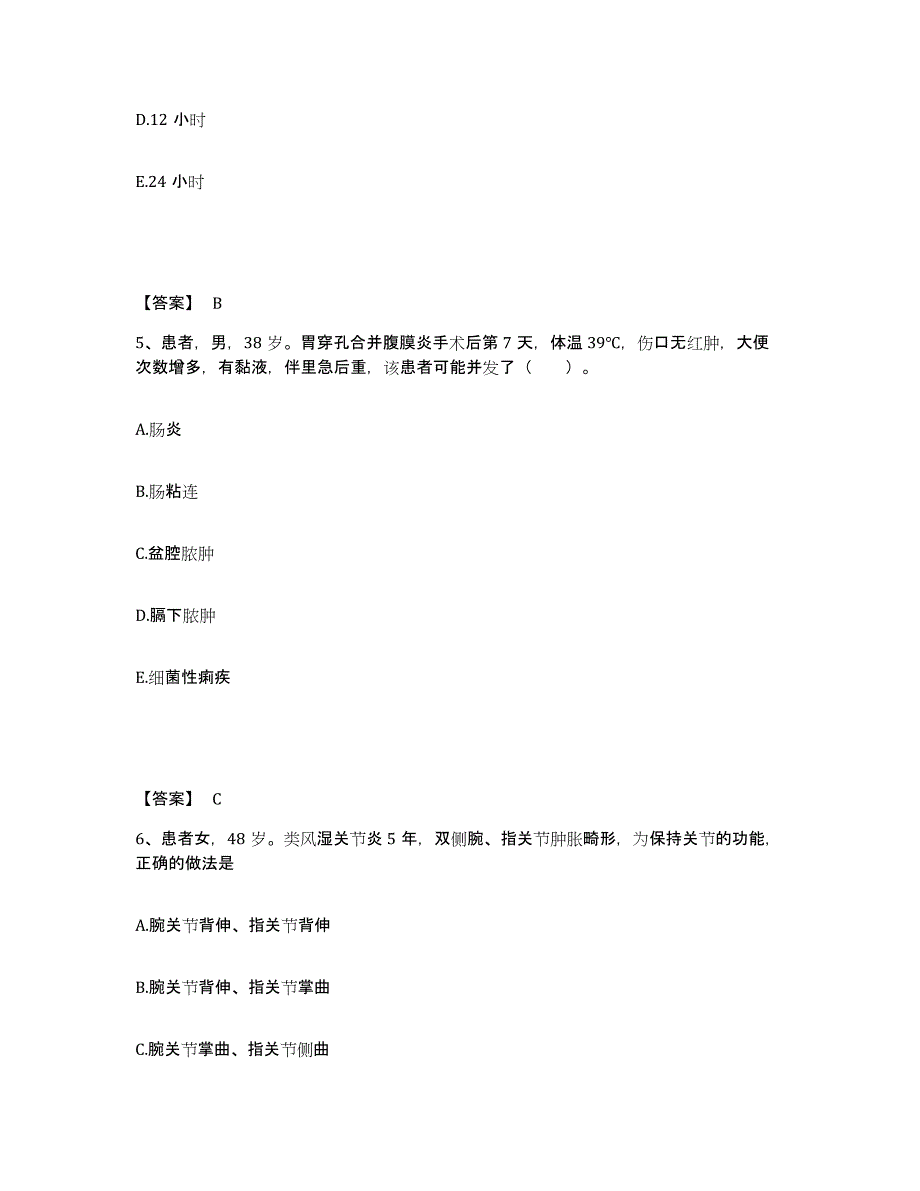 D.12 小时

E.24 小时

【答案】 B

5、患者，男，38 岁。胃穿孔合并腹膜炎手术后第 7 天，体温 39℃，伤口无红肿，大便次数增多，有黏液，伴里急后重，该患者可能并发了（　　）。

A.肠炎

B.肠粘连

C.盆腔脓肿

D.膈下脓肿

E.细菌性痢疾

【答案】 C

6、患者女，48 岁。类风湿关节炎 5 年，双侧腕、指关节肿胀畸形，为保持关节的功能，正确的做法是

A.腕关节背伸、指关节背伸

B.腕关节背伸、指关节掌曲

C.腕关节掌曲、指关节侧曲